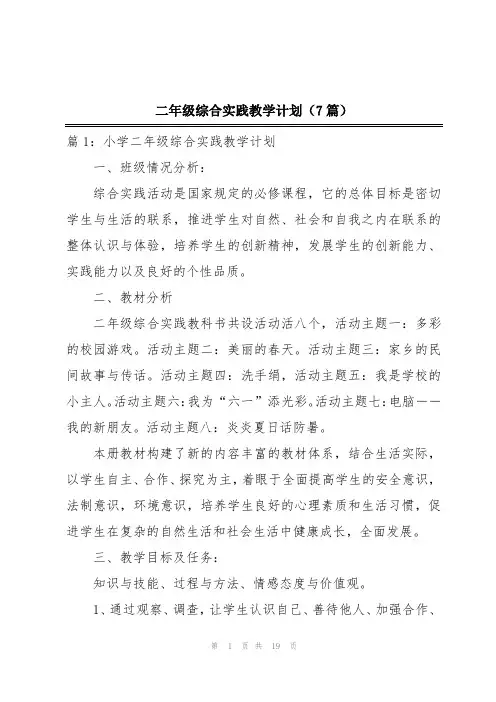 二年级综合实践教学计划（7篇）

篇1：小学二年级综合实践教学计划

一、班级情况分析：

综合实践活动是国家规定的必修课程，它的总体目标是密切学生与生活的联系，推进学生对自然、社会和自我之内在联系的整体认识与体验，培养学生的创新精神，发展学生的创新能力、实践能力以及良好的个性品质。

二、教材分析

二年级综合实践教科书共设活动活八个，活动主题一：多彩的校园游戏。活动主题二：美丽的春天。活动主题三：家乡的民间故事与传话。活动主题四：洗手绢，活动主题五：我是学校的小主人。活动主题六：我为“六一”添光彩。活动主题七：电脑——我的新朋友。活动主题八：炎炎夏日话防暑。

本册教材构建了新的内容丰富的教材体系，结合生活实际，以学生自主、合作、探究为主，着眼于全面提高学生的安全意识，法制意识，环境意识，培养学生良好的心理素质和生活习惯，促进学生在复杂的自然生活和社会生活中健康成长，全面发展。

三、教学目标及任务：

知识与技能、过程与方法、情感态度与价值观。

1、通过观察、调查，让学生认识自己、善待他人、加强合作、

第 1 页 共 19 页